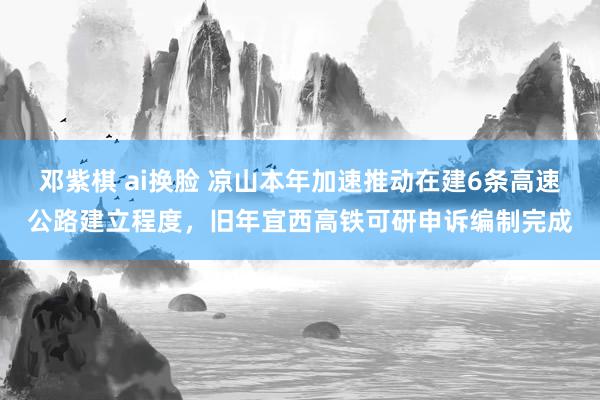 邓紫棋 ai换脸 凉山本年加速推动在建6条高速公路建立程度，旧年宜西高铁可研申诉编制完成